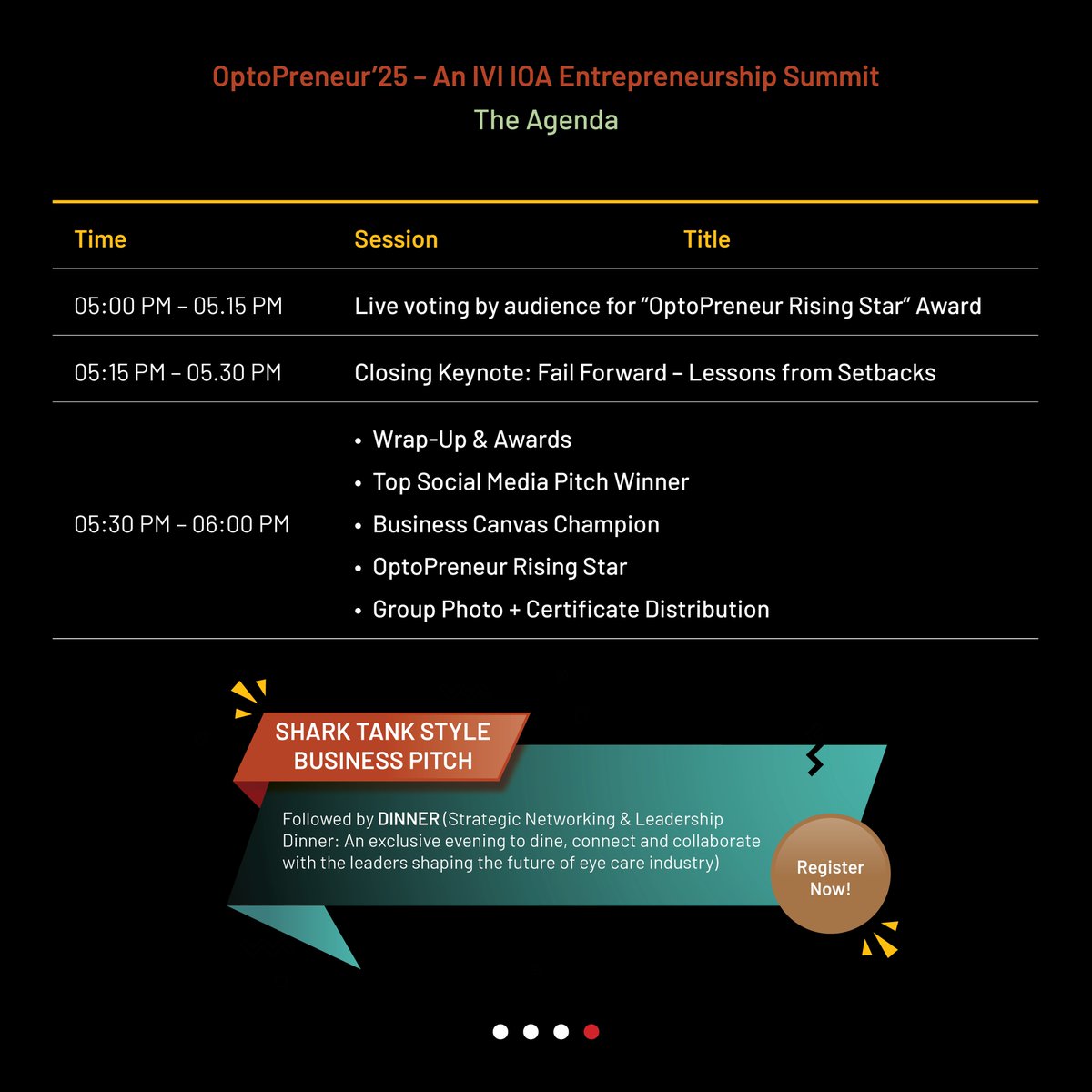 OptoPreneur'25 – An IVI IOA Entrepreneurship Summit
The Agenda

| Time | Session Title |
|---|---|
| 05:00 PM – 05.15 PM | Live voting by audience for "OptoPreneur Rising Star" Award |
| 05:15 PM – 05.30 PM | Closing Keynote: Fail Forward – Lessons from Setbacks |
| 05:30 PM – 06:00 PM | • Wrap-Up & Awards • Top Social Media Pitch Winner • Business Canvas Champion • OptoPreneur Rising Star • Group Photo + Certificate Distribution |

SHARK TANK STYLE BUSINESS PITCH

Followed by DINNER (Strategic Networking & Leadership Dinner: An exclusive evening to dine, connect and collaborate with the leaders shaping the future of eye care industry)

Register Now!